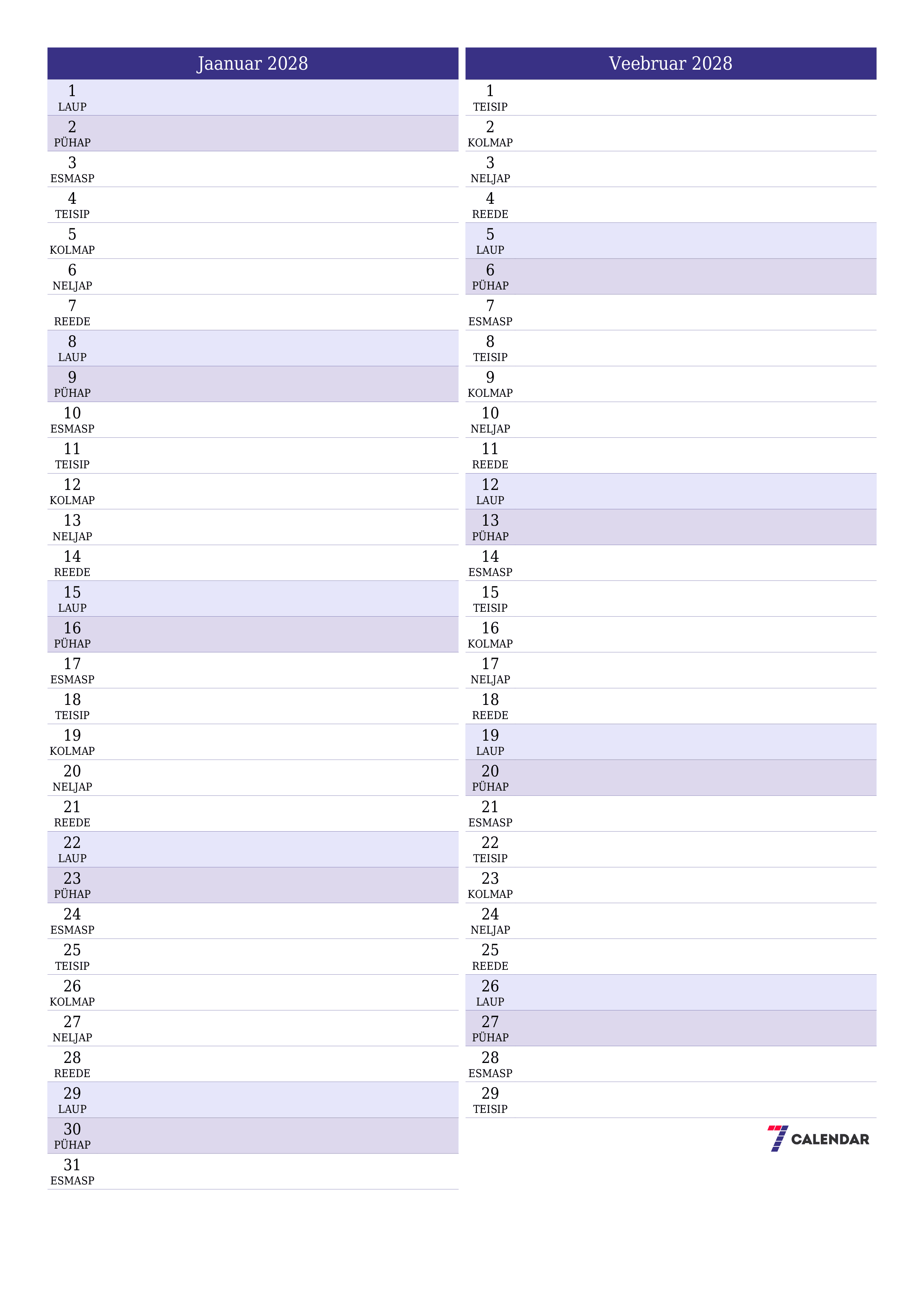 Jaanuar 2028

1
LAUP
2
PÜHAP
3
ESMASP
4
TEISIP
5
KOLMAP
6
NELJAP
7
REEDE
8
LAUP
9
PÜHAP
10
ESMASP
11
TEISIP
12
KOLMAP
13
NELJAP
14
REEDE
15
LAUP
16
PÜHAP
17
ESMASP
18
TEISIP
19
KOLMAP
20
NELJAP
21
REEDE
22
LAUP
23
PÜHAP
24
ESMASP
25
TEISIP
26
KOLMAP
27
NELJAP
28
REEDE
29
LAUP
30
PÜHAP
31
ESMASP

Veebruar 2028

1
TEISIP
2
KOLMAP
3
NELJAP
4
REEDE
5
LAUP
6
PÜHAP
7
ESMASP
8
TEISIP
9
KOLMAP
10
NELJAP
11
REEDE
12
LAUP
13
PÜHAP
14
ESMASP
15
TEISIP
16
KOLMAP
17
NELJAP
18
REEDE
19
LAUP
20
PÜHAP
21
ESMASP
22
TEISIP
23
KOLMAP
24
NELJAP
25
REEDE
26
LAUP
27
PÜHAP
28
ESMASP
29
TEISIP

7 CALENDAR